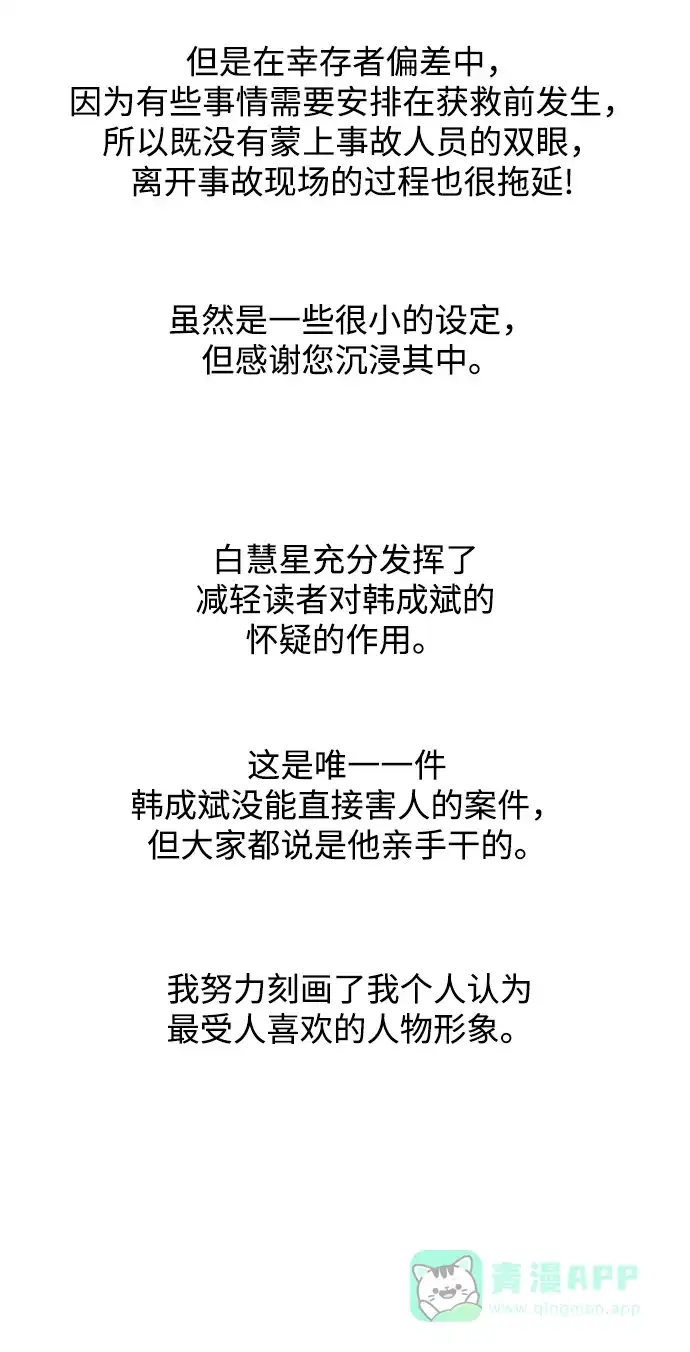 但是在幸存者偏差中，
因为有些事情需要安排在获救前发生，
所以既没有蒙上事故人员的双眼，
离开事故现场的过程也很拖延!

虽然是一些很小的设定，
但感谢您沉浸其中。

白慧星充分发挥了
减轻读者对韩成斌的
怀疑的作用。

这是唯一一件
韩成斌没能直接害人的案件，
但大家都说是他亲手干的。

我努力刻画了我个人认为
最受人喜欢的人物形象。

青漫APP
www.qingman.app